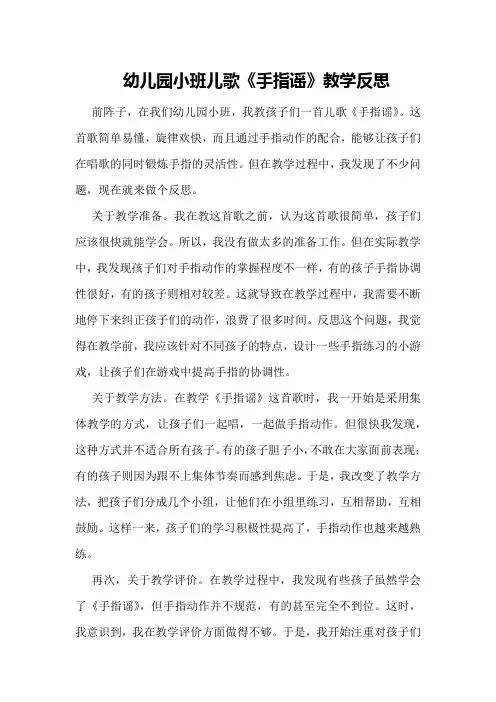 幼儿园小班儿歌《手指谣》教学反思

前阵子，在我们幼儿园小班，我教孩子们一首儿歌《手指谣》。这首歌简单易懂，旋律欢快，而且通过手指动作的配合，能够让孩子们在唱歌的同时锻炼手指的灵活性。但在教学过程中，我发现了不少问题，现在就来做个反思。

关于教学准备。我在教这首歌之前，认为这首歌很简单，孩子们应该很快就能学会。所以，我没有做太多的准备工作。但在实际教学中，我发现孩子们对手指动作的掌握程度不一样，有的孩子手指协调性很好，有的孩子则相对较差。这就导致在教学过程中，我需要不断地停下来纠正孩子们的动作，浪费了很多时间。反思这个问题，我觉得在教学前，我应该针对不同孩子的特点，设计一些手指练习的小游戏，让孩子们在游戏中提高手指的协调性。

关于教学方法。在教学《手指谣》这首歌时，我一开始是采用集体教学的方式，让孩子们一起唱，一起做手指动作。但很快我发现，这种方式并不适合所有孩子。有的孩子胆子小，不敢在大家面前表现；有的孩子则因为跟不上集体节奏而感到焦虑。于是，我改变了教学方法，把孩子们分成几个小组，让他们在小组里练习，互相帮助，互相鼓励。这样一来，孩子们的学习积极性提高了，手指动作也越来越熟练。

再次，关于教学评价。在教学过程中，我发现有些孩子虽然学会了《手指谣》，但手指动作并不规范，有的甚至完全不到位。这时，我意识到，我在教学评价方面做得不够。于是，我开始注重对孩子们